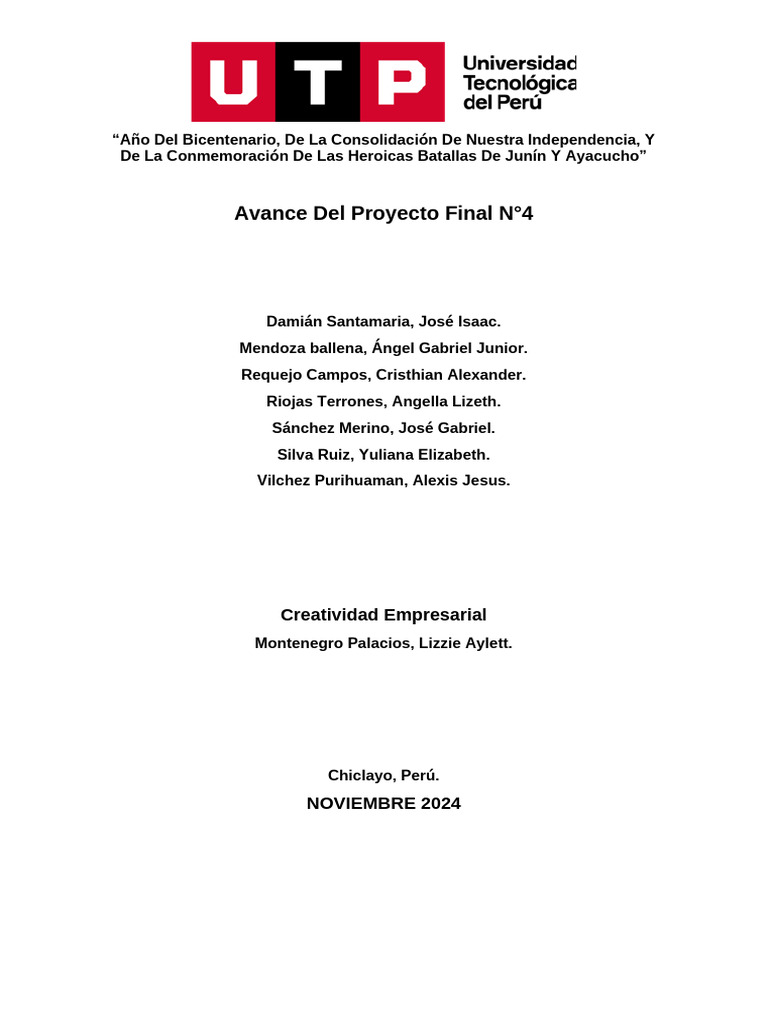 UTP Universidad Tecnológica del Perú

“Año Del Bicentenario, De La Consolidación De Nuestra Independencia, Y De La Conmemoración De Las Heroicas Batallas De Junín Y Ayacucho”

Avance Del Proyecto Final N°4

Damián Santamaria, José Isaac.
Mendoza ballena, Ángel Gabriel Junior.
Requejo Campos, Cristhian Alexander.
Riojas Terrones, Angella Lizeth.
Sánchez Merino, José Gabriel.
Silva Ruiz, Yuliana Elizabeth.
Vilchez Purihuaman, Alexis Jesus.

Creatividad Empresarial
Montenegro Palacios, Lizzie Aylett.

Chiclayo, Perú.
NOVIEMBRE 2024